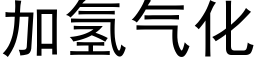 加氢气化